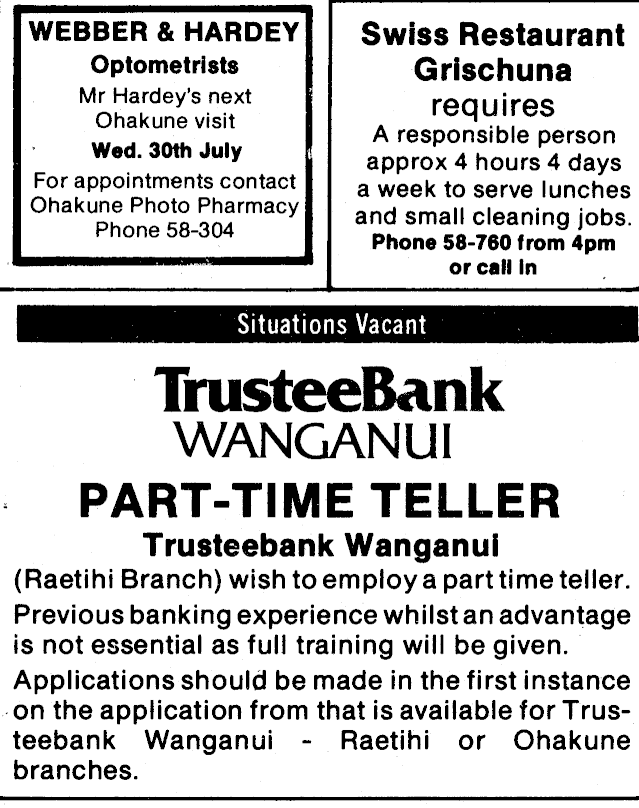 WEBBER & HARDEY
Optometrists
Mr Hardey's next Ohakune visit
Wed. 30th July
For appointments contact Ohakune Photo Pharmacy Phone 58-304

Swiss Restaurant Grischuna
requires
A responsible person approx 4 hours 4 days a week to serve lunches and small cleaning jobs.
Phone 58-760 from 4pm or call in

Situations Vacant

TrusteeBank
WANGANUI

PART-TIME TELLER
Trusteebank Wanganui
(Raetihi Branch) wish to employ a part time teller.

Previous banking experience whilst an advantage is not essential as full training will be given.

Applications should be made in the first instance on the application from that is available for Trusteebank Wanganui - Raetihi or Ohakune branches.